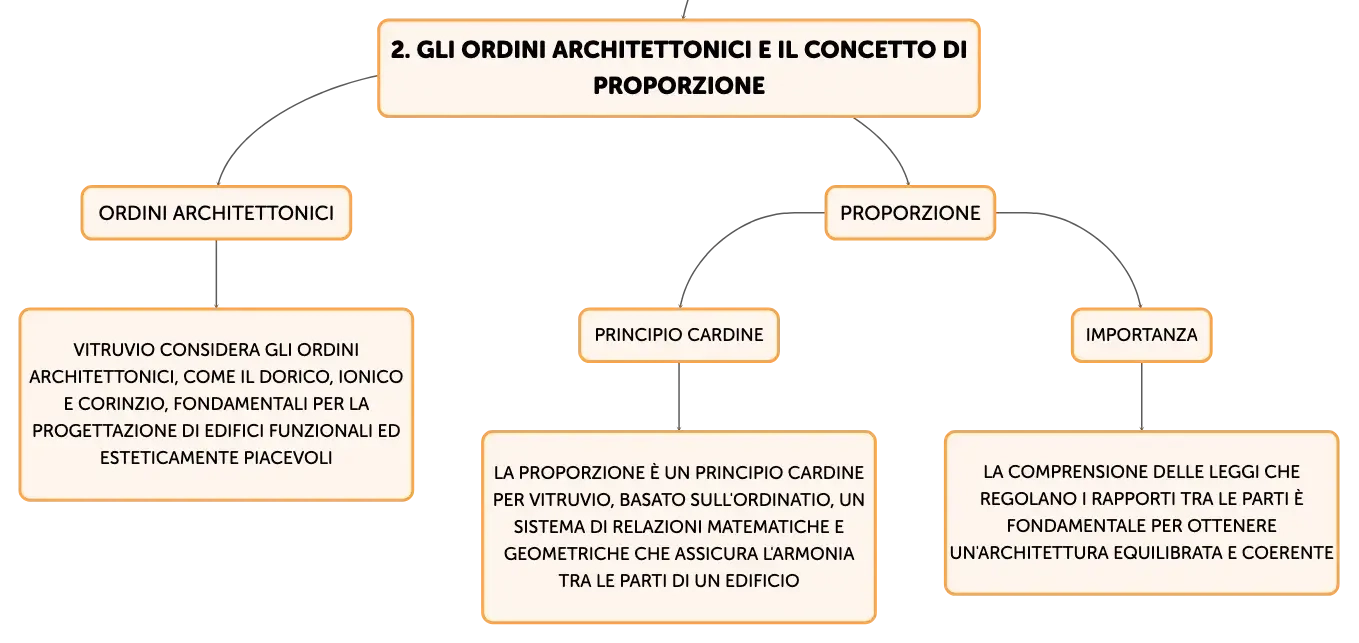 2. GLI ORDINI ARCHITETTONICI E IL CONCETTO DI PROPORZIONE

ORDINI ARCHITETTONICI

VITRUVIO CONSIDERA GLI ORDINI ARCHITETTONICI, COME IL DORICO, IONICO E CORINZIO, FONDAMENTALI PER LA PROGETTAZIONE DI EDIFICI FUNZIONALI ED ESTETICAMENTE PIACEVOLI

PROPORZIONE

PRINCIPIO CARDINE

LA PROPORZIONE È UN PRINCIPIO CARDINE PER VITRUVIO, BASATO SULL'ORDINATIO, UN SISTEMA DI RELAZIONI MATEMATICHE E GEOMETRICHE CHE ASSICURA L'ARMONIA TRA LE PARTI DI UN EDIFICIO

IMPORTANZA

LA COMPRENSIONE DELLE LEGGI CHE REGOLANO I RAPPORTI TRA LE PARTI È FONDAMENTALE PER OTTENERE UN'ARCHITETTURA EQUILIBRATA E COERENTE